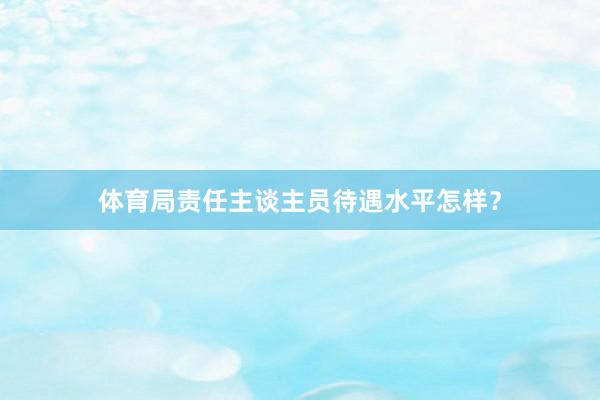 体育局责任主谈主员待遇水平怎样？